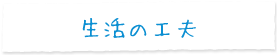 生活の工夫